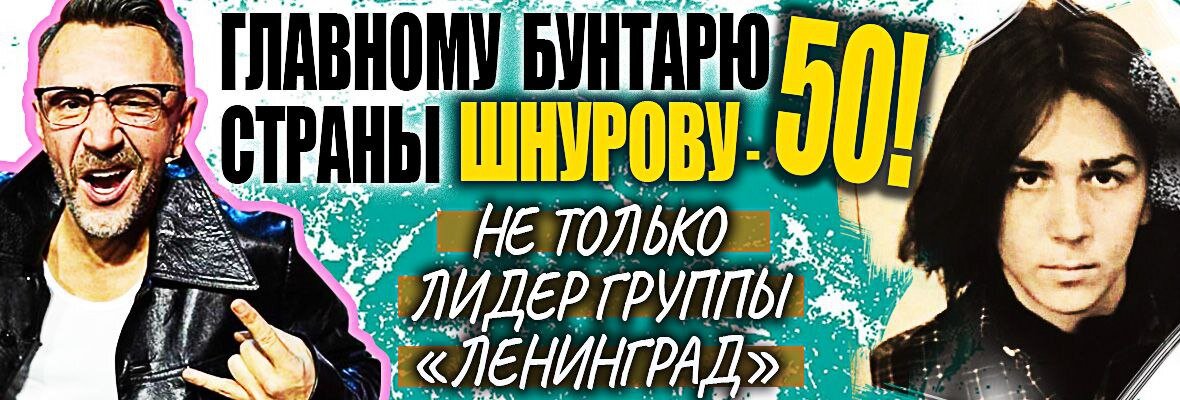 ГЛАВНОМУ БУНТАРЮ СТРАНЫ ШНУРОВУ - 50!

НЕ ТОЛЬКО ЛИДЕР ГРУППЫ «ЛЕНИНГРАД»